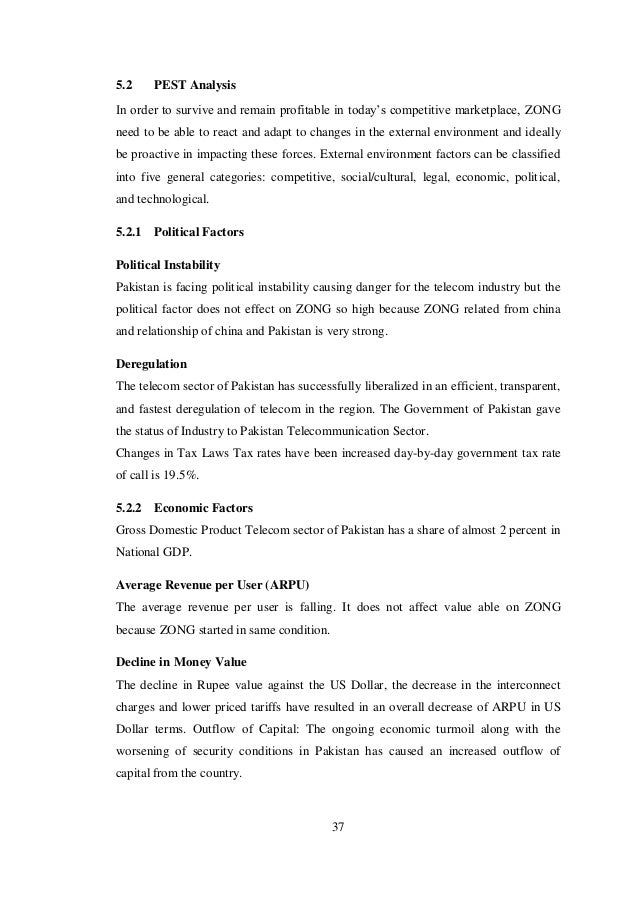 5.2 PEST Analysis

In order to survive and remain profitable in today's competitive marketplace, ZONG need to be able to react and adapt to changes in the external environment and ideally be proactive in impacting these forces. External environment factors can be classified into five general categories: competitive, social/cultural, legal, economic, political, and technological.

5.2.1 Political Factors

Political Instability

Pakistan is facing political instability causing danger for the telecom industry but the political factor does not effect on ZONG so high because ZONG related from china and relationship of china and Pakistan is very strong.

Deregulation

The telecom sector of Pakistan has successfully liberalized in an efficient, transparent, and fastest deregulation of telecom in the region. The Government of Pakistan gave the status of Industry to Pakistan Telecommunication Sector.
Changes in Tax Laws Tax rates have been increased day-by-day government tax rate of call is 19.5%.

5.2.2 Economic Factors

Gross Domestic Product Telecom sector of Pakistan has a share of almost 2 percent in National GDP.

Average Revenue per User (ARPU)

The average revenue per user is falling. It does not affect value able on ZONG because ZONG started in same condition.

Decline in Money Value

The decline in Rupee value against the US Dollar, the decrease in the interconnect charges and lower priced tariffs have resulted in an overall decrease of ARPU in US Dollar terms. Outflow of Capital: The ongoing economic turmoil along with the worsening of security conditions in Pakistan has caused an increased outflow of capital from the country.

37